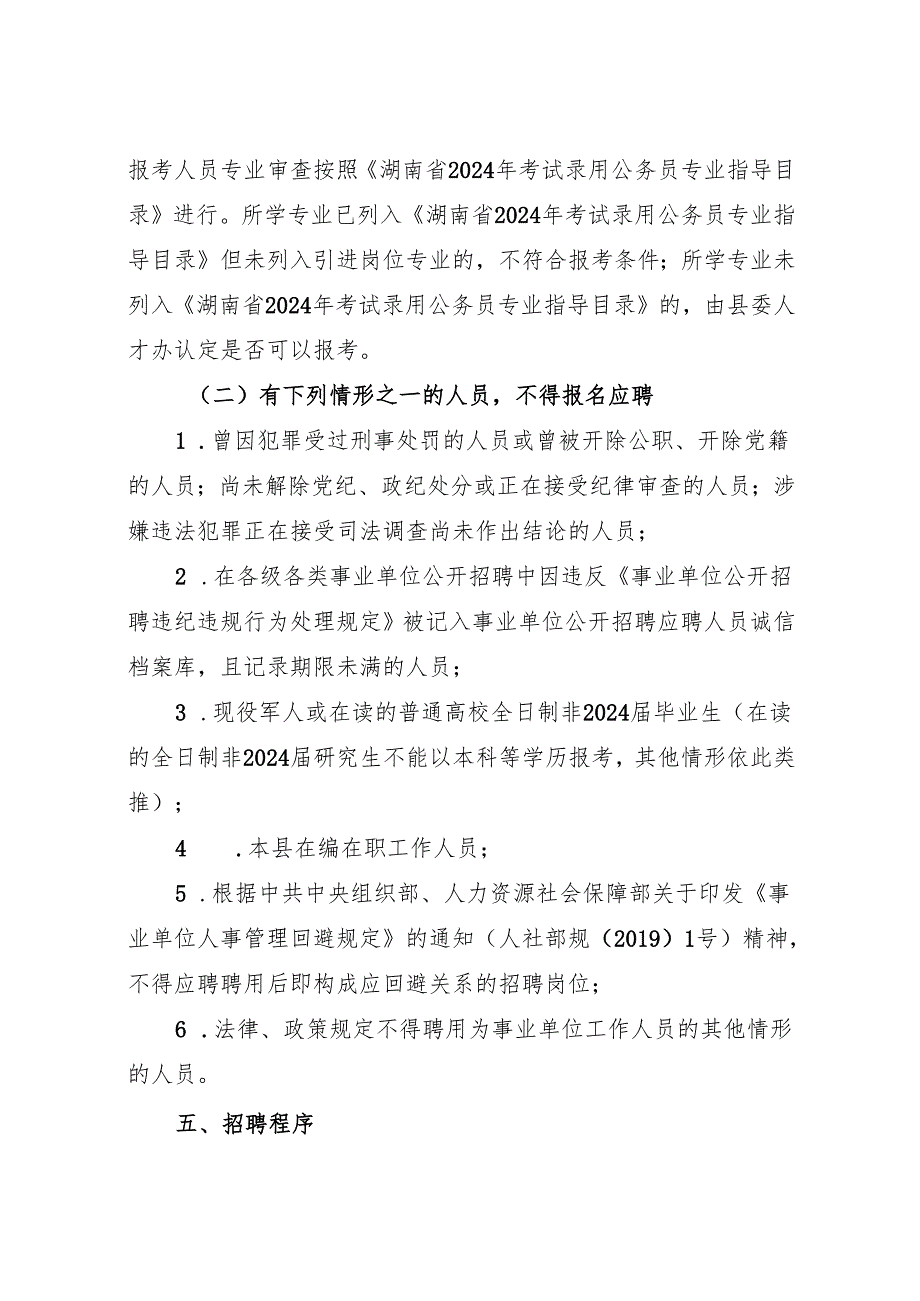 报考人员专业审查按照《湖南省2024年考试录用公务员专业指导目录》进行。所学专业已列入《湖南省2024年考试录用公务员专业指导目录》但未列入引进岗位专业的，不符合报考条件；所学专业未列入《湖南省2024年考试录用公务员专业指导目录》的，由县委人才办认定是否可以报考。

（二）有下列情形之一的人员，不得报名应聘

1．曾因犯罪受过刑事处罚的人员或曾被开除公职、开除党籍的人员；尚未解除党纪、政纪处分或正在接受纪律审查的人员；涉嫌违法犯罪正在接受司法调查尚未作出结论的人员；

2．在各级各类事业单位公开招聘中因违反《事业单位公开招聘违纪违规行为处理规定》被记入事业单位公开招聘应聘人员诚信档案库，且记录期限未满的人员；

3．现役军人或在读的普通高校全日制非2024届毕业生（在读的全日制非2024届研究生不能以本科等学历报考，其他情形依此类推）；

4　．本县在编在职工作人员；

5．根据中共中央组织部、人力资源社会保障部关于印发《事业单位人事管理回避规定》的通知（人社部规（2019）1号）精神，不得应聘聘用后即构成应回避关系的招聘岗位；

6．法律、政策规定不得聘用为事业单位工作人员的其他情形的人员。

五、招聘程序